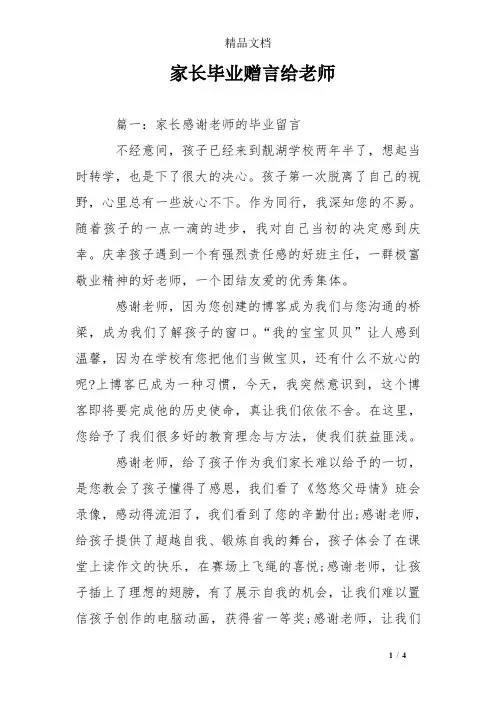 精品文档

家长毕业赠言给老师

篇一：家长感谢老师的毕业留言

不经意间，孩子已经来到靓湖学校两年半了，想起当时转学，也是下了很大的决心。孩子第一次脱离了自己的视野，心里总有一些放心不下。作为同行，我深知您的不易。随着孩子的一点一滴的进步，我对自己当初的决定感到庆幸。庆幸孩子遇到一个有强烈责任感的好班主任，一群极富敬业精神的好老师，一个团结友爱的优秀集体。

感谢老师，因为您创建的博客成为我们与您沟通的桥梁，成为我们了解孩子的窗口。“我的宝宝贝贝”让人感到温馨，因为在学校有您把他们当做宝贝，还有什么不放心的呢?上博客已成为一种习惯，今天，我突然意识到，这个博客即将要完成他的历史使命，真让我们依依不舍。在这里，您给予了我们很多好的教育理念与方法，使我们获益匪浅。

感谢老师，给了孩子作为我们家长难以给予的一切，是您教会了孩子懂得了感恩，我们看了《悠悠父母情》班会录像，感动得流泪了，我们看到了您的辛勤付出;感谢老师，给孩子提供了超越自我、锻炼自我的舞台，孩子体会了在课堂上读作文的快乐，在赛场上飞绳的喜悦;感谢老师，让孩子插上了理想的翅膀，有了展示自我的机会，让我们难以置信孩子创作的电脑动画，获得省一等奖;感谢老师，让我们

1 / 4